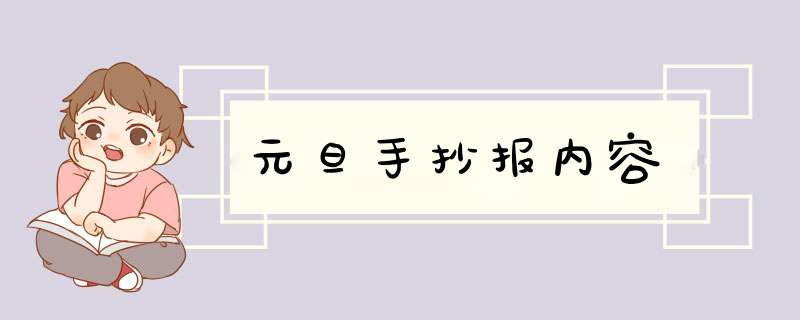 元旦手抄报内容